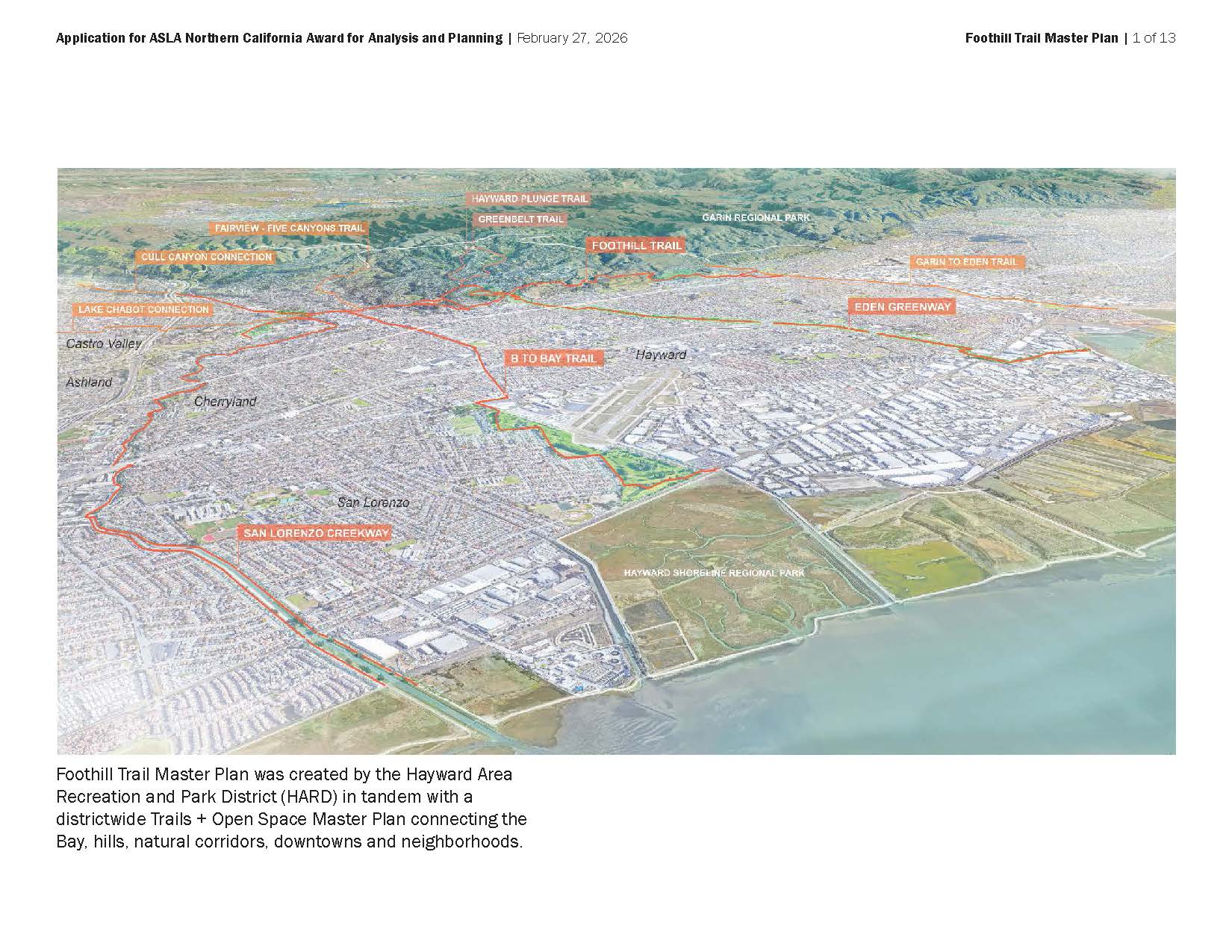 Application for ASLA Northern California Award for Analysis and Planning | February 27, 2026

Foothill Trail Master Plan | 1 of 13

HAYWARD PLUNGE TRAIL

GREENBELT TRAIL

FAIRVIEW - FIVE CANYONS TRAIL

GARIN REGIONAL PARK

FOOTHILL TRAIL

CULL CANYON CONNECTION

GARIN TO EDEN TRAIL

LAKE CHABOT CONNECTION

EDEN GREENWAY

Castro Valley

B TO BAY TRAIL

Hayward

Ashland

Cherryland

San Lorenzo

SAN LORENZO CREEKWAY

HAYWARD SHORELINE REGIONAL PARK

Foothill Trail Master Plan was created by the Hayward Area Recreation and Park District (HARD) in tandem with a districtwide Trails + Open Space Master Plan connecting the Bay, hills, natural corridors, downtowns and neighborhoods.